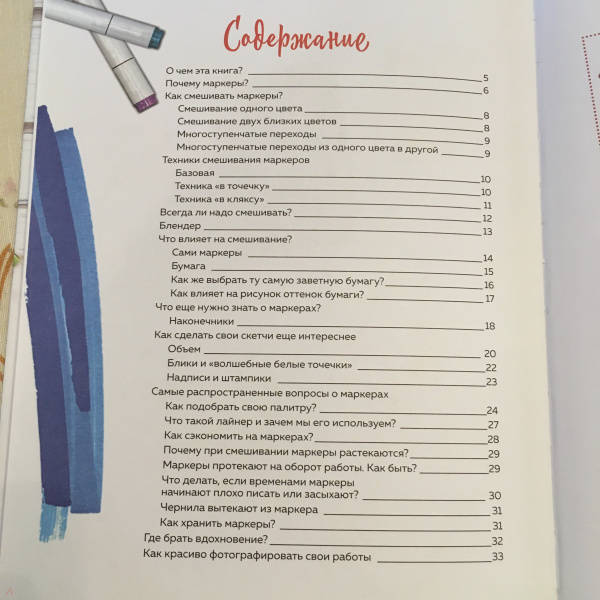 Содержание

О чем эта книга? 5
Почему маркеры? 6
Как смешивать маркеры?
Смешивание одного цвета 8
Смешивание двух близких цветов 8
Многоступенчатые переходы 9
Многоступенчатые переходы из одного цвета в другой 9
Техники смешивания маркеров
Базовая 10
Техника «в точечку» 10
Техника «в кляксу» 11
Всегда ли надо смешивать? 12
Блендер 13
Что влияет на смешивание?
Сами маркеры 14
Бумага 15
Как же выбрать ту самую заветную бумагу? 16
Как влияет на рисунок оттенок бумаги? 17
Что еще нужно знать о маркерах?
Наконечники 18
Как сделать свои скетчи еще интереснее
Объем 20
Блики и «волшебные белые точечки» 22
Надписи и штампики 23
Самые распространенные вопросы о маркерах
Как подобрать свою палитру? 24
Что такой лайнер и зачем мы его используем? 27
Как сэкономить на маркерах? 28
Почему при смешивании маркеры растекаются? 29
Маркеры протекают на оборот работы. Как быть? 29
Что делать, если временами маркеры начинают плохо писать или засыхают? 30
Чернила вытекают из маркера 31
Как хранить маркеры? 31
Где брать вдохновение? 32
Как красиво фотографировать свои работы 33